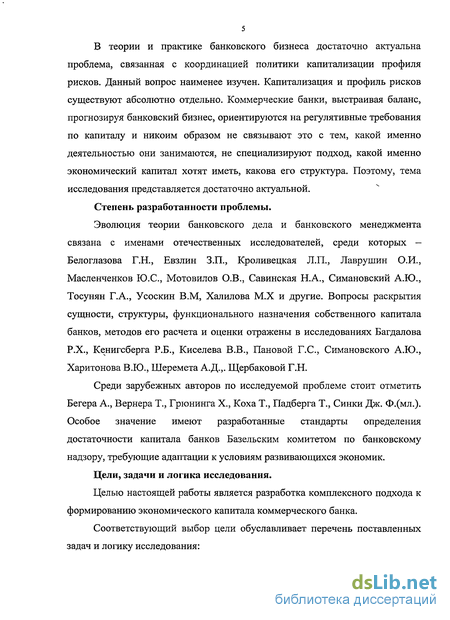 5

В теории и практике банковского бизнеса достаточно актуальна проблема, связанная с координацией политики капитализации профиля рисков. Данный вопрос наименее изучен. Капитализация и профиль рисков существуют абсолютно отдельно. Коммерческие банки, выстраивая баланс, прогнозируя банковский бизнес, ориентируются на регулятивные требования по капиталу и никоим образом не связывают это с тем, какой именно деятельностью они занимаются, не специализируют подход, какой именно экономический капитал хотят иметь, какова его структура. Поэтому, тема исследования представляется достаточно актуальной.

Степень разработанности проблемы.

Эволюция теории банковского дела и банковского менеджмента связана с именами отечественных исследователей, среди которых – Белоглазова Г.Н., Евзлин З.П., Кроливецкая Л.П., Лаврушин О.И., Масленченков Ю.С., Мотовилов О.В., Савинская Н.А., Симановский А.Ю., Тосунян Г.А., Усоскин В.М, Халилова М.Х и другие. Вопросы раскрытия сущности, структуры, функционального назначения собственного капитала банков, методов его расчета и оценки отражены в исследованиях Багдалова Р.Х., Кенигсберга Р.Б., Киселева В.В., Пановой Г.С., Симановского А.Ю., Харитонова В.Ю., Шеремета А.Д.,. Щербаковой Г.Н.

Среди зарубежных авторов по исследуемой проблеме стоит отметить Бегера А., Вернера Т., Грюнинга Х., Коха Т., Падберга Т., Синки Дж. Ф.(мл.). Особое значение имеют разработанные стандарты определения достаточности капитала банков Базельским комитетом по банковскому надзору, требующие адаптации к условиям развивающихся экономик.

Цели, задачи и логика исследования.

Целью настоящей работы является разработка комплексного подхода к формированию экономического капитала коммерческого банка.

Соответствующий выбор цели обуславливает перечень поставленных задач и логику исследования:

dsLib.net
библиотека диссертаций